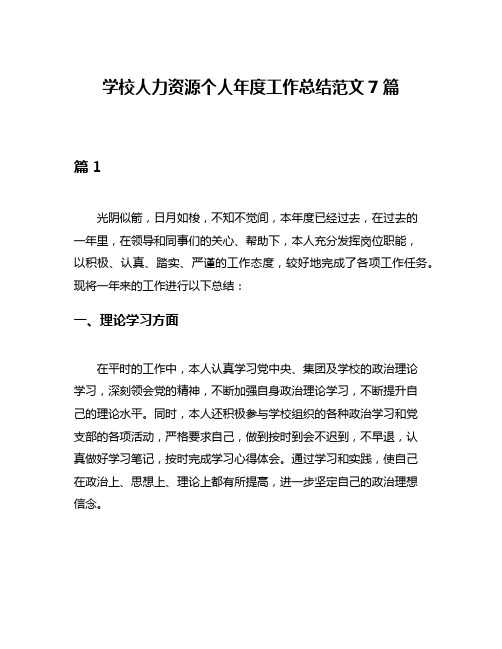 学校人力资源个人年度工作总结范文 7 篇

篇 1

光阴似箭，日月如梭，不知不觉间，本年度已经过去，在过去的一年里，在领导和同事们的关心、帮助下，本人充分发挥岗位职能，以积极、认真、踏实、严谨的工作态度，较好地完成了各项工作任务。现将一年来的工作进行以下总结：

一、理论学习方面

在平时的工作中，本人认真学习党中央、集团及学校的政治理论学习，深刻领会党的精神，不断加强自身政治理论学习，不断提升自己的理论水平。同时，本人还积极参与学校组织的各种政治学习和党支部的各项活动，严格要求自己，做到按时到会不迟到，不早退，认真做好学习笔记，按时完成学习心得体会。通过学习和实践，使自己在政治上、思想上、理论上都有所提高，进一步坚定自己的政治理想信念。